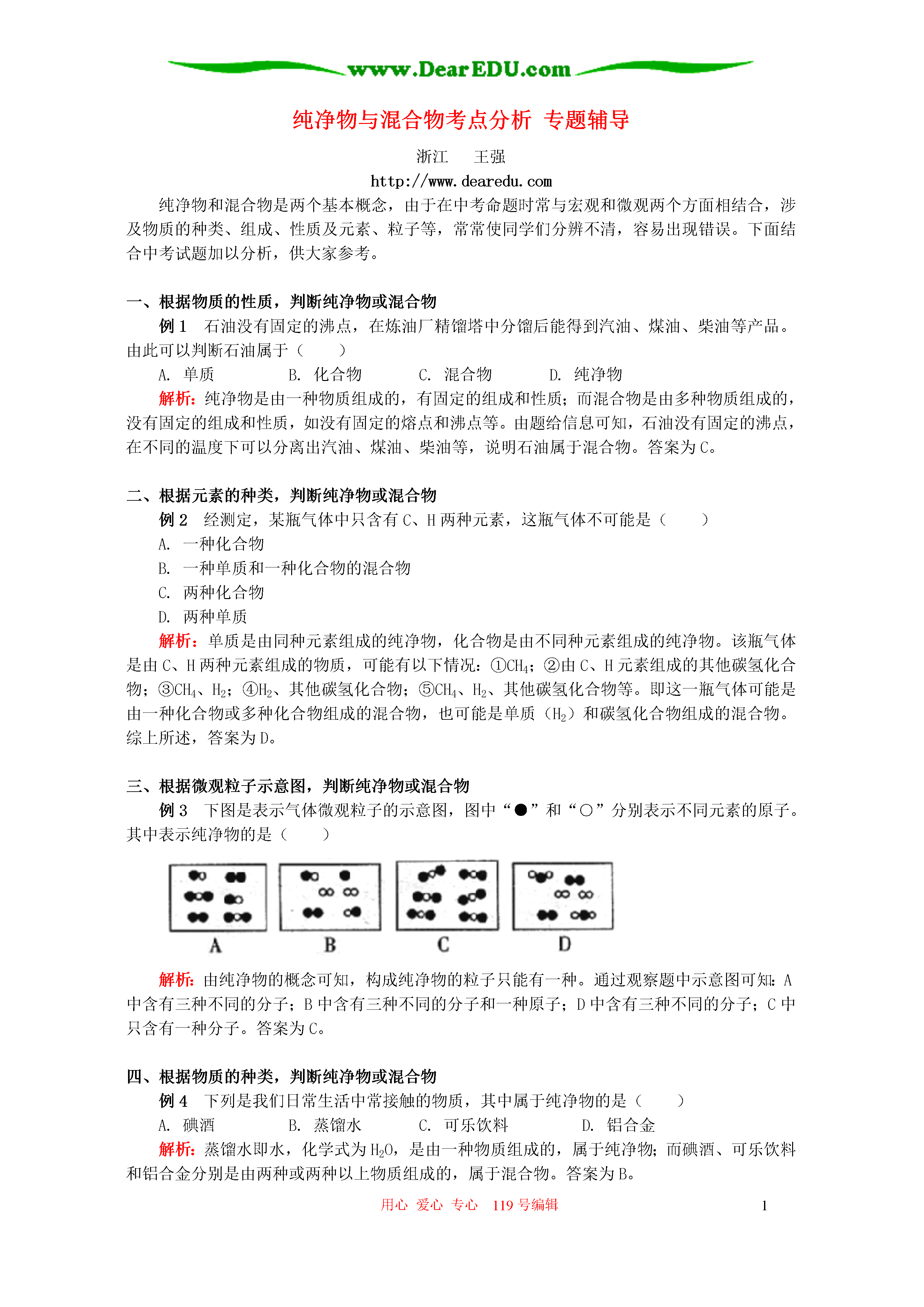 www.DearEDU.com

纯净物与混合物考点分析 专题辅导

浙江 王强

http://www.dearedu.com

纯净物和混合物是两个基本概念，由于在中考命题时常与宏观和微观两个方面相结合，涉及物质的种类、组成、性质及元素、粒子等，常常使同学们分辨不清，容易出现错误。下面结合中考试题加以分析，供大家参考。

一、根据物质的性质，判断纯净物或混合物

例 1 石油没有固定的沸点，在炼油厂精馏塔中分馏后能得到汽油、煤油、柴油等产品。由此可以判断石油属于（ ）

A. 单质 B. 化合物 C. 混合物 D. 纯净物

解析：纯净物是由一种物质组成的，有固定的组成和性质；而混合物是由多种物质组成的，没有固定的组成和性质，如没有固定的熔点和沸点等。由题给信息可知，石油没有固定的沸点，在不同的温度下可以分离出汽油、煤油、柴油等，说明石油属于混合物。答案为 C。

二、根据元素的种类，判断纯净物或混合物

例 2 经测定，某瓶气体中只含有 C、H 两种元素，这瓶气体不可能是（ ）

A. 一种化合物

B. 一种单质和一种化合物的混合物

C. 两种化合物

D. 两种单质

解析：单质是由同种元素组成的纯净物，化合物是由不同种元素组成的纯净物。该瓶气体是由 C、H 两种元素组成的物质，可能有以下情况：①$CH_4$；②由 C、H 元素组成的其他碳氢化合物；③$CH_4$、$H_2$；④$H_2$、其他碳氢化合物；⑤$CH_4$、$H_2$、其他碳氢化合物等。即这一瓶气体可能是由一种化合物或多种化合物组成的混合物，也可能是单质（$H_2$）和碳氢化合物组成的混合物。综上所述，答案为 D。

三、根据微观粒子示意图，判断纯净物或混合物

例 3 下图是表示气体微观粒子的示意图，图中“●”和“○”分别表示不同元素的原子。其中表示纯净物的是（ ）

A B C D

解析：由纯净物的概念可知，构成纯净物的粒子只能有一种。通过观察题中示意图可知：A 中含有三种不同的分子；B 中含有三种不同的分子和一种原子；D 中含有三种不同的分子；C 中只含有一种分子。答案为 C。

四、根据物质的种类，判断纯净物或混合物

例 4 下列是我们日常生活中常接触的物质，其中属于纯净物的是（ ）

A. 碘酒 B. 蒸馏水 C. 可乐饮料 D. 铝合金

解析：蒸馏水即水，化学式为 $H_2O$，是由一种物质组成的，属于纯净物；而碘酒、可乐饮料和铝合金分别是由两种或两种以上物质组成的，属于混合物。答案为 B。

用心 爱心 专心 119 号编辑 1